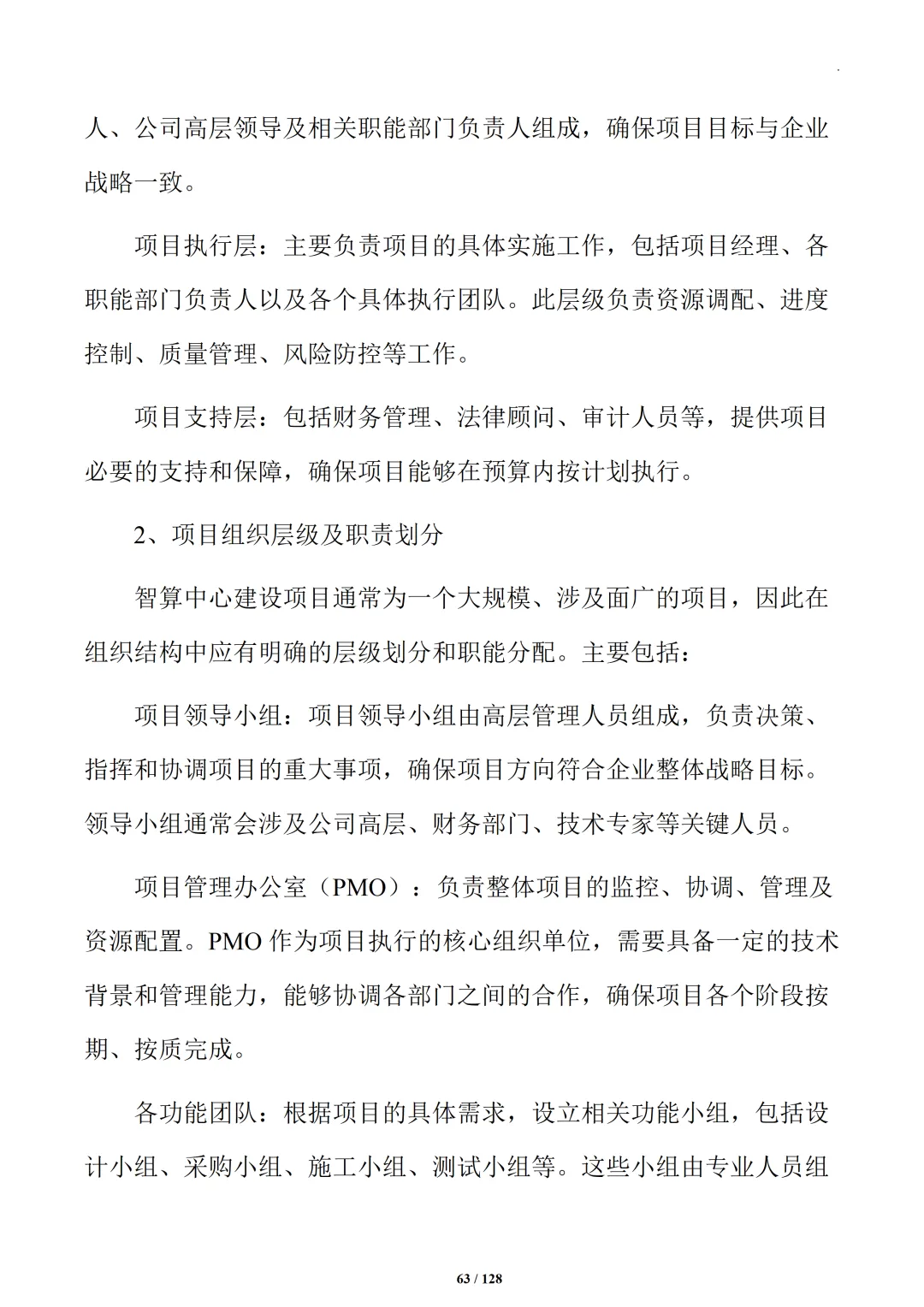 人、公司高层领导及相关职能部门负责人组成，确保项目目标与企业战略一致。

项目执行层：主要负责项目的具体实施工作，包括项目经理、各职能部门负责人以及各个具体执行团队。此层级负责资源调配、进度控制、质量管理、风险防控等工作。

项目支持层：包括财务管理、法律顾问、审计人员等，提供项目必要的支持和保障，确保项目能够在预算内按计划执行。

2、项目组织层级及职责划分

智算中心建设项目通常为一个大规模、涉及面广的项目，因此在组织结构中应有明确的层级划分和职能分配。主要包括：

项目领导小组：项目领导小组由高层管理人员组成，负责决策、指挥和协调项目的重大事项，确保项目方向符合企业整体战略目标。领导小组通常会涉及公司高层、财务部门、技术专家等关键人员。

项目管理办公室（PMO）：负责整体项目的监控、协调、管理及资源配置。PMO 作为项目执行的核心组织单位，需要具备一定的技术背景和管理能力，能够协调各部门之间的合作，确保项目各个阶段按期、按质完成。

各功能团队：根据项目的具体需求，设立相关功能小组，包括设计小组、采购小组、施工小组、测试小组等。这些小组由专业人员组

63 / 128